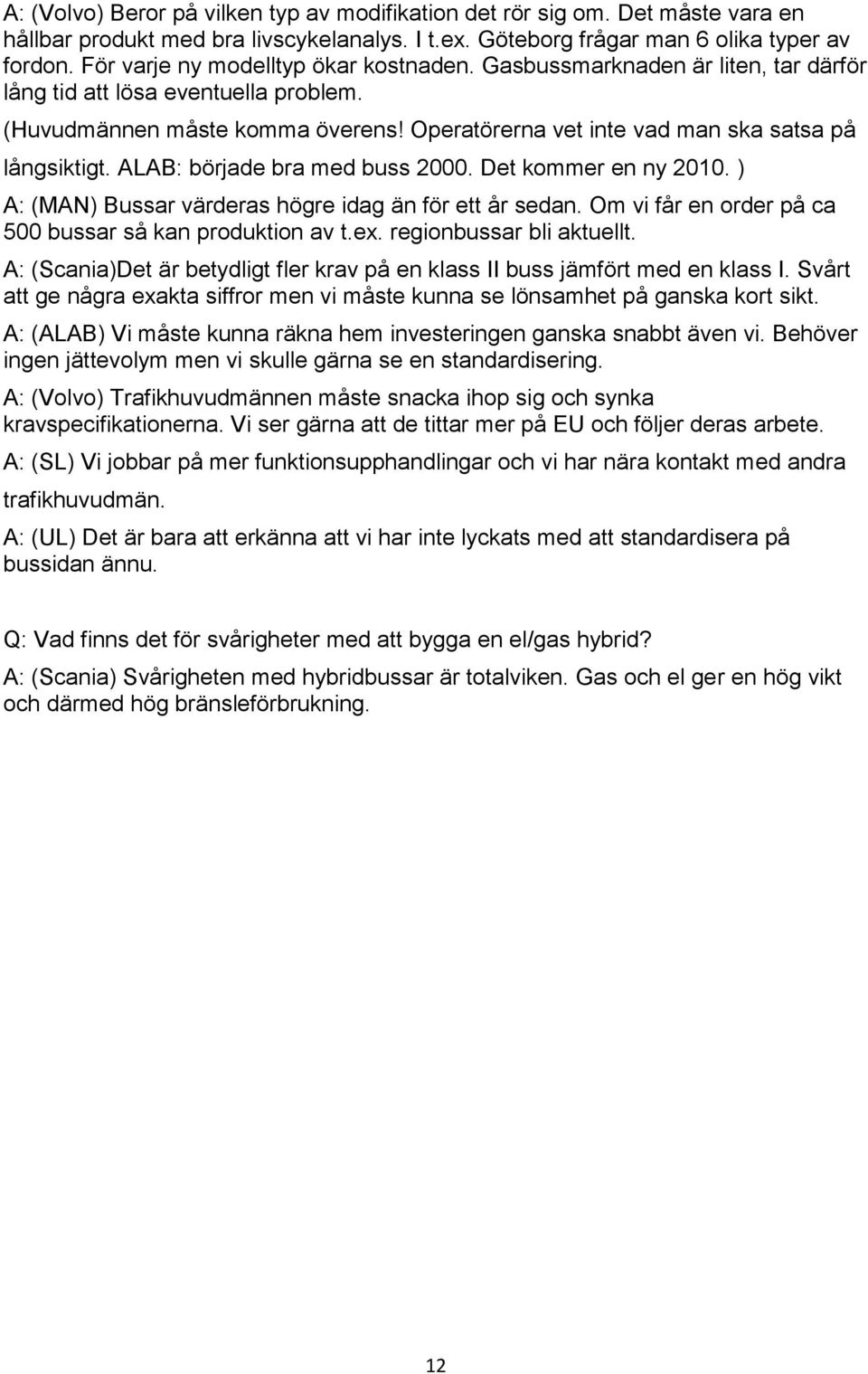 A: (Volvo) Beror på vilken typ av modifikation det rör sig om. Det måste vara en hållbar produkt med bra livscykelanalys. I t.ex. Göteborg frågar man 6 olika typer av fordon. För varje ny modelltyp ökar kostnaden. Gasbussmarknaden är liten, tar därför lång tid att lösa eventuella problem.

(Huvudmännen måste komma överens! Operatörerna vet inte vad man ska satsa på långsiktigt. ALAB: började bra med buss 2000. Det kommer en ny 2010. )

A: (MAN) Bussar värderas högre idag än för ett år sedan. Om vi får en order på ca 500 bussar så kan produktion av t.ex. regionbussar bli aktuellt.

A: (Scania)Det är betydligt fler krav på en klass II buss jämfört med en klass I. Svårt att ge några exakta siffror men vi måste kunna se lönsamhet på ganska kort sikt.

A: (ALAB) Vi måste kunna räkna hem investeringen ganska snabbt även vi. Behöver ingen jättevolym men vi skulle gärna se en standardisering.

A: (Volvo) Trafikhuvudmännen måste snacka ihop sig och synka kravspecifikationerna. Vi ser gärna att de tittar mer på EU och följer deras arbete.

A: (SL) Vi jobbar på mer funktionsupphandlingar och vi har nära kontakt med andra trafikhuvudmän.

A: (UL) Det är bara att erkänna att vi har inte lyckats med att standardisera på bussidan ännu.

Q: Vad finns det för svårigheter med att bygga en el/gas hybrid?

A: (Scania) Svårigheten med hybridbussar är totalviken. Gas och el ger en hög vikt och därmed hög bränsleförbrukning.

12